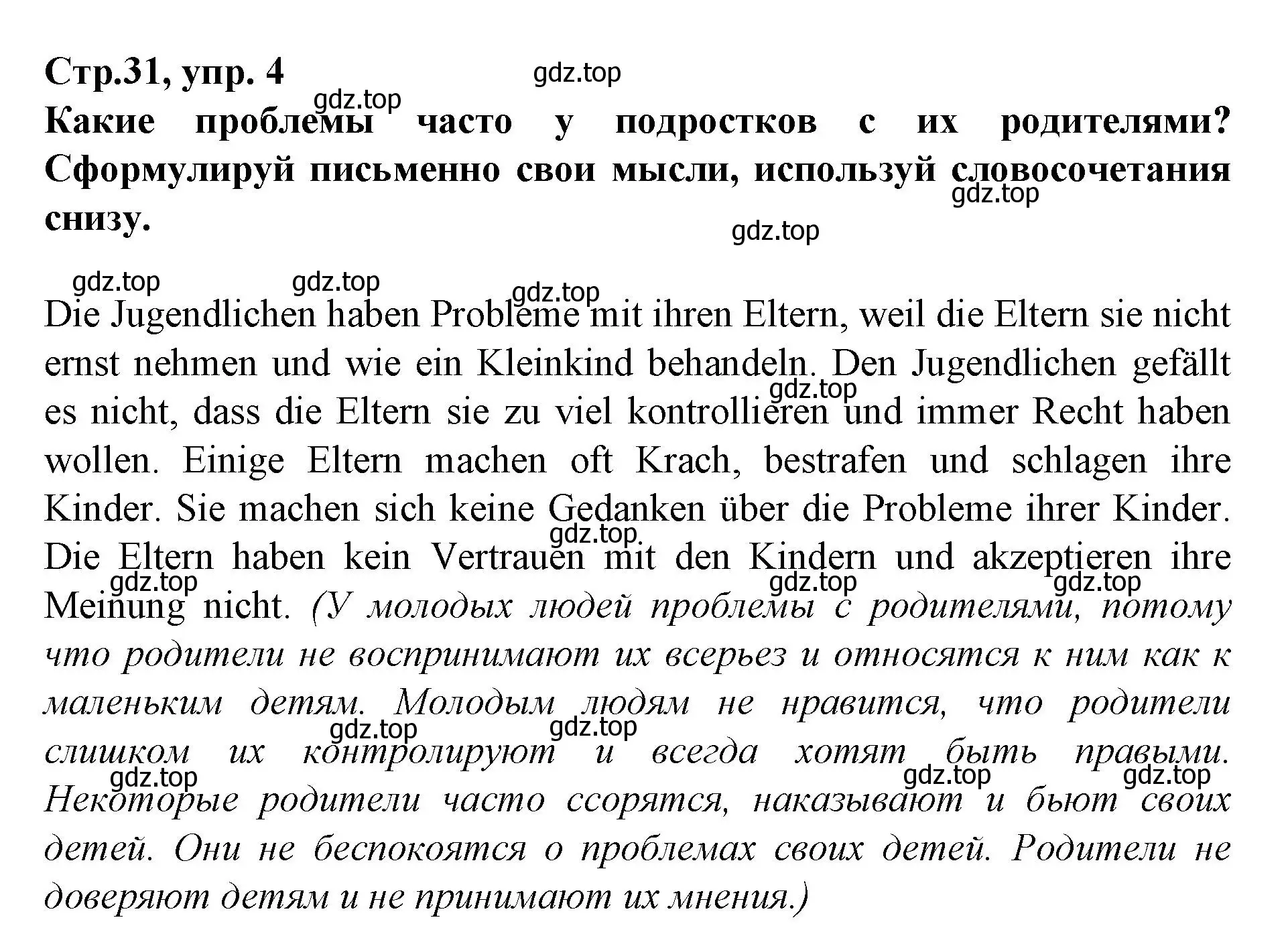 Стр.31, упр. 4

gdz.top

gdz.top

Какие проблемы часто у подростков с их родителями? Сформулируй письменно свои мысли, используй словосочетания снизу.

gdz.top

gdz.top

gdz.top gdz.top gdz.top

Die Jugendlichen haben Probleme mit ihren Eltern, weil die Eltern sie nicht ernst nehmen und wie ein Kleinkind behandeln. Den Jugendlichen gefällt es nicht, dass die Eltern sie zu viel kontrollieren und immer Recht haben wollen. Einige Eltern machen oft Krach, bestrafen und schlagen ihre Kinder. Sie machen sich keine Gedanken über die Probleme ihrer Kinder. Die Eltern haben kein Vertrauen mit den Kindern und akzeptieren ihre Meinung nicht. (У молодых людей проблемы с родителями, потому что родители не воспринимают их всерьез и относятся к ним как к маленьким детям. Молодым людям не нравится, что родители слишком их контролируют и всегда хотят быть правыми. Некоторые родители часто ссорятся, наказывают и бьют своих детей. Они не беспокоятся о проблемах своих детей. Родители не доверяют детям и не принимают их мнения.)

gdz.top gdz.top gdz.top gdz.top gdz.top gdz.top gdz.top gdz.top gdz.top gdz.top